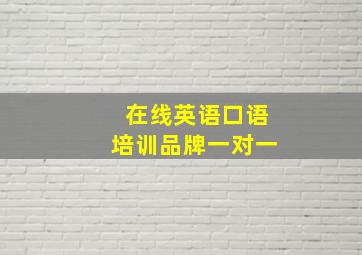 在线英语口语
培训品牌一对一